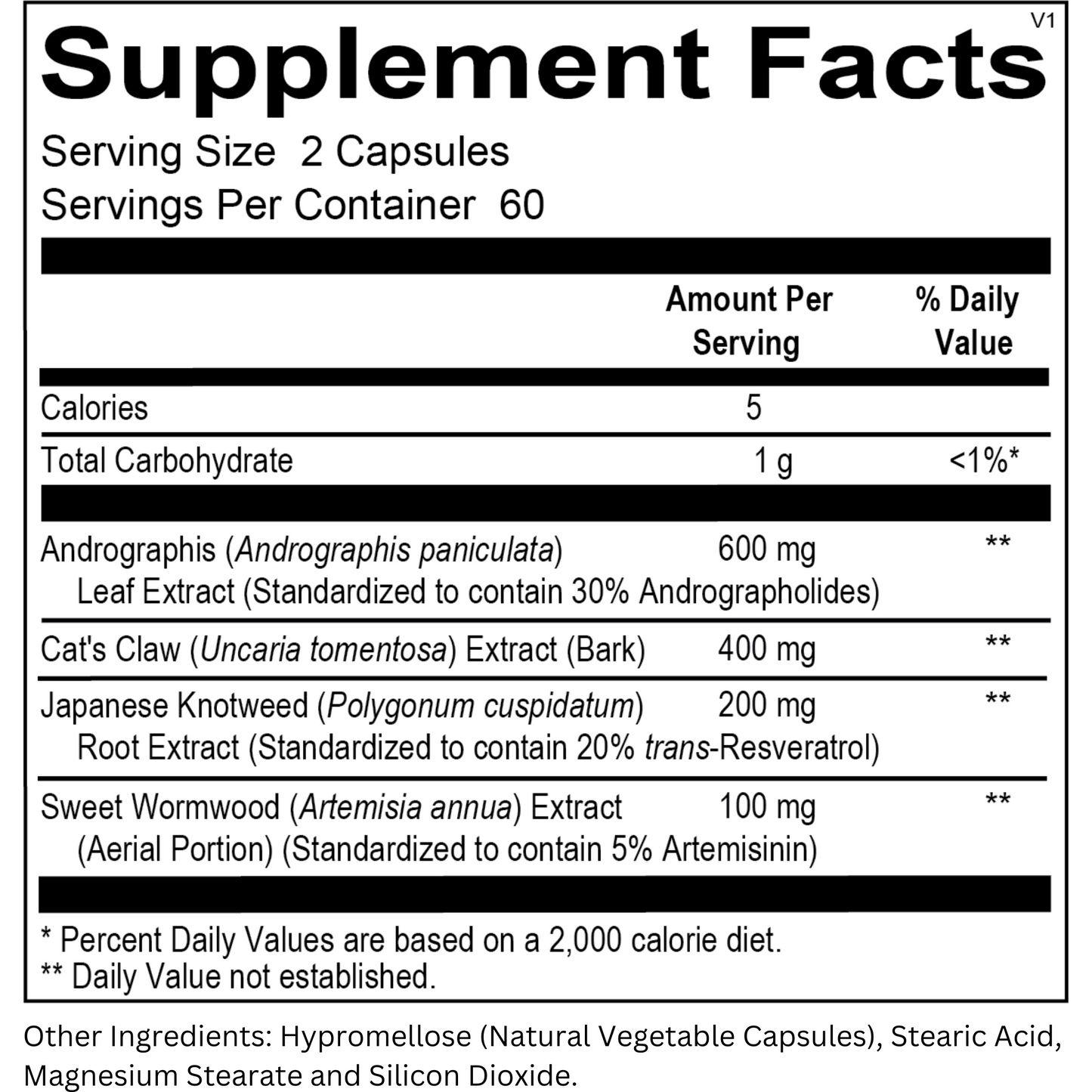 V1

Supplement Facts

Serving Size 2 Capsules
Servings Per Container 60

|  | Amount Per Serving | % Daily Value |
|---|---|---|
| Calories | 5 |  |
| Total Carbohydrate | 1 g | <1%* |
| Andrographis (Andrographis paniculata) Leaf Extract (Standardized to contain 30% Andrographolides) | 600 mg | ** |
| Cat's Claw (Uncaria tomentosa) Extract (Bark) | 400 mg | ** |
| Japanese Knotweed (Polygonum cuspidatum) Root Extract (Standardized to contain 20% trans-Resveratrol) | 200 mg | ** |
| Sweet Wormwood (Artemisia annua) Extract (Aerial Portion) (Standardized to contain 5% Artemisinin) | 100 mg | ** |

* Percent Daily Values are based on a 2,000 calorie diet.
** Daily Value not established.

Other Ingredients: Hypromellose (Natural Vegetable Capsules), Stearic Acid, Magnesium Stearate and Silicon Dioxide.